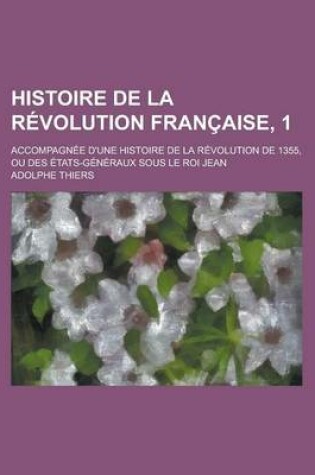 HISTOIRE DE LA RÉVOLUTION FRANÇAISE, 1

ACCOMPAGNÉE D'UNE HISTOIRE DE LA RÉVOLUTION DE 1355, OU DES ÉTATS-GÉNÉRAUX SOUS LE ROI JEAN

ADOLPHE THIERS